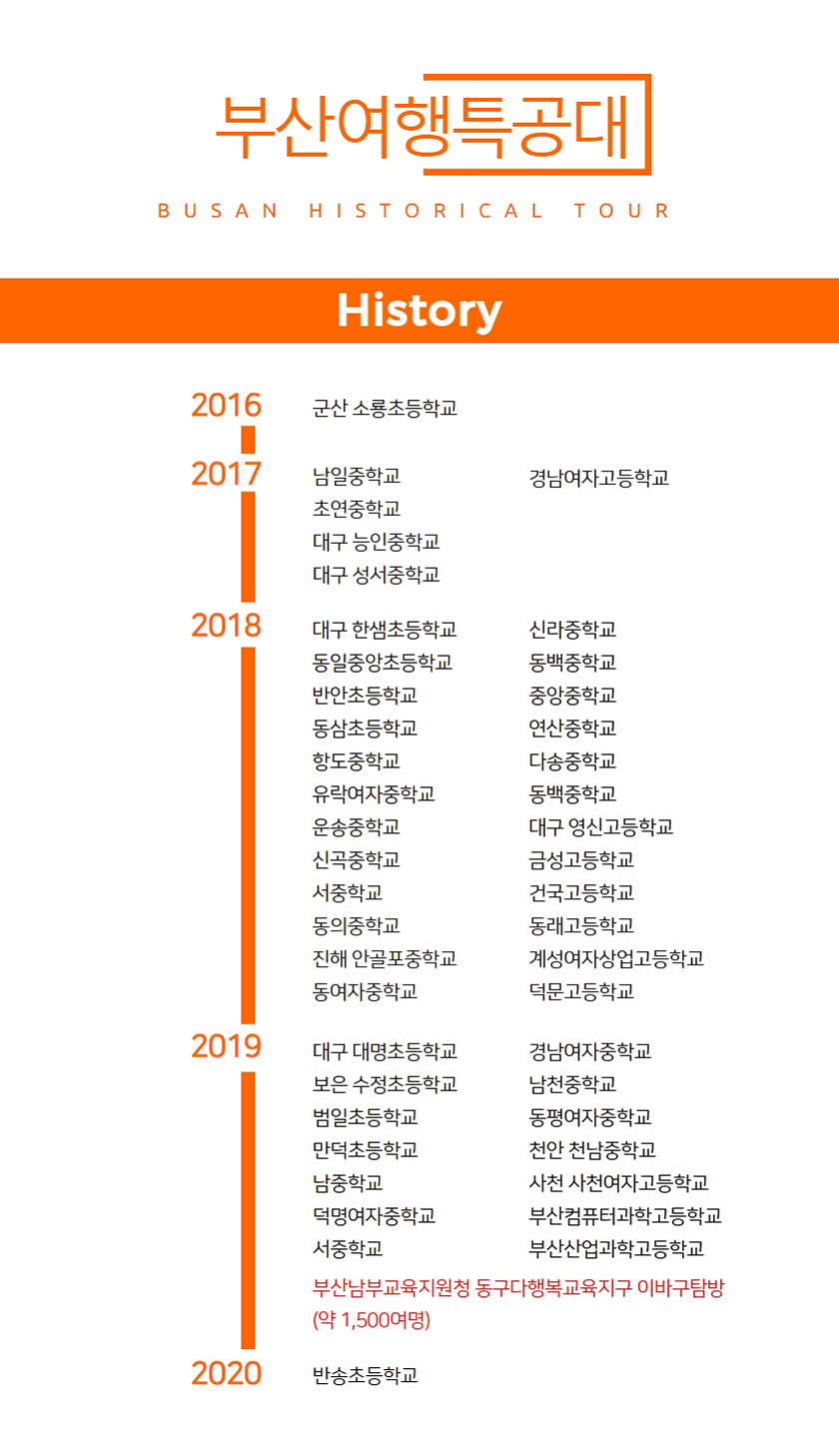 부산여행특공대

BUSAN HISTORICAL TOUR

History

2016
군산 소룡초등학교

2017
남일중학교
초연중학교
대구 능인중학교
대구 성서중학교
경남여자고등학교

2018
대구 한샘초등학교
동일중앙초등학교
반안초등학교
동삼초등학교
항도중학교
유락여자중학교
운송중학교
신곡중학교
서중학교
동의중학교
진해 안골포중학교
동여자중학교
신라중학교
동백중학교
중앙중학교
연산중학교
다송중학교
동백중학교
대구 영신고등학교
금성고등학교
건국고등학교
동래고등학교
계성여자상업고등학교
덕문고등학교

2019
대구 대명초등학교
보은 수정초등학교
범일초등학교
만덕초등학교
남중학교
덕명여자중학교
서중학교
경남여자중학교
남천중학교
동평여자중학교
천안 천남중학교
사천 사천여자고등학교
부산컴퓨터과학고등학교
부산산업과학고등학교
부산남부교육지원청 동구다행복교육지구 이바구탐방 (약 1,500여명)

2020
반송초등학교